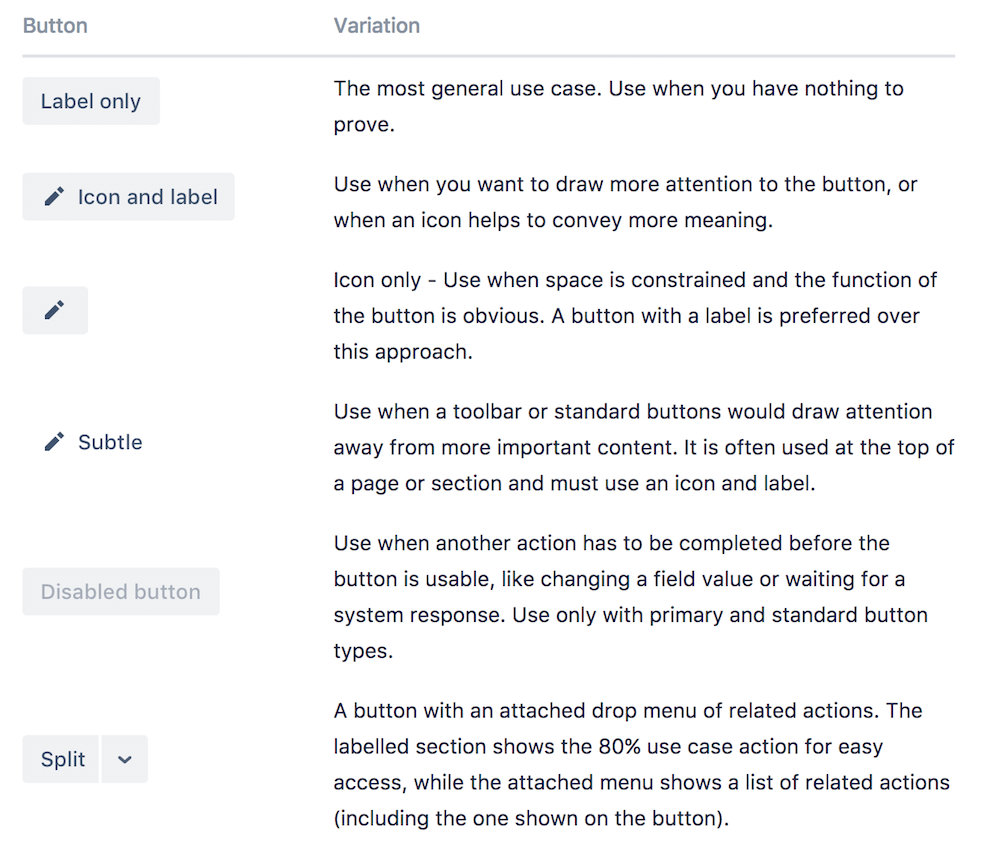 | Button | Variation |
|---|---|
| Label only | The most general use case. Use when you have nothing to prove. |
| Icon and label | Use when you want to draw more attention to the button, or when an icon helps to convey more meaning. |
| | Icon only - Use when space is constrained and the function of the button is obvious. A button with a label is preferred over this approach. |
| Subtle | Use when a toolbar or standard buttons would draw attention away from more important content. It is often used at the top of a page or section and must use an icon and label. |
| Disabled button | Use when another action has to be completed before the button is usable, like changing a field value or waiting for a system response. Use only with primary and standard button types. |
| Split | A button with an attached drop menu of related actions. The labelled section shows the 80% use case action for easy access, while the attached menu shows a list of related actions (including the one shown on the button). |